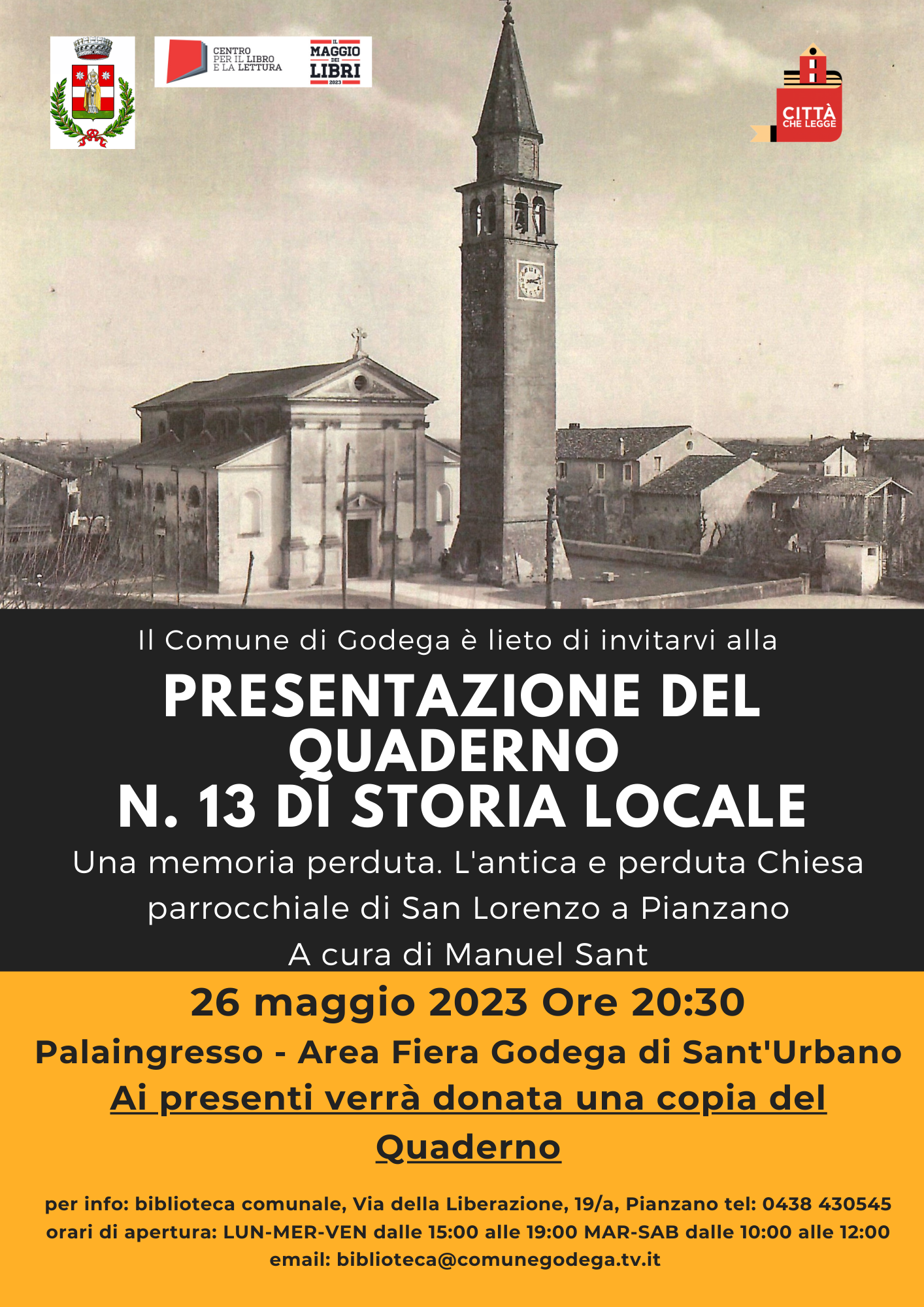 CENTRO PER IL LIBRO E LA LETTURA

IL MAGGIO DEI LIBRI 2023

CITTÀ CHE LEGGE

Il Comune di Godega è lieto di invitarvi alla

PRESENTAZIONE DEL QUADERNO N. 13 DI STORIA LOCALE

Una memoria perduta. L'antica e perduta Chiesa parrocchiale di San Lorenzo a Pianzano

A cura di Manuel Sant

26 maggio 2023 Ore 20:30

Palaingresso - Area Fiera Godega di Sant'Urbano

Ai presenti verrà donata una copia del Quaderno

per info: biblioteca comunale, Via della Liberazione, 19/a, Pianzano tel: 0438 430545
orari di apertura: LUN-MER-VEN dalle 15:00 alle 19:00 MAR-SAB dalle 10:00 alle 12:00
email: biblioteca@comunegodega.tv.it